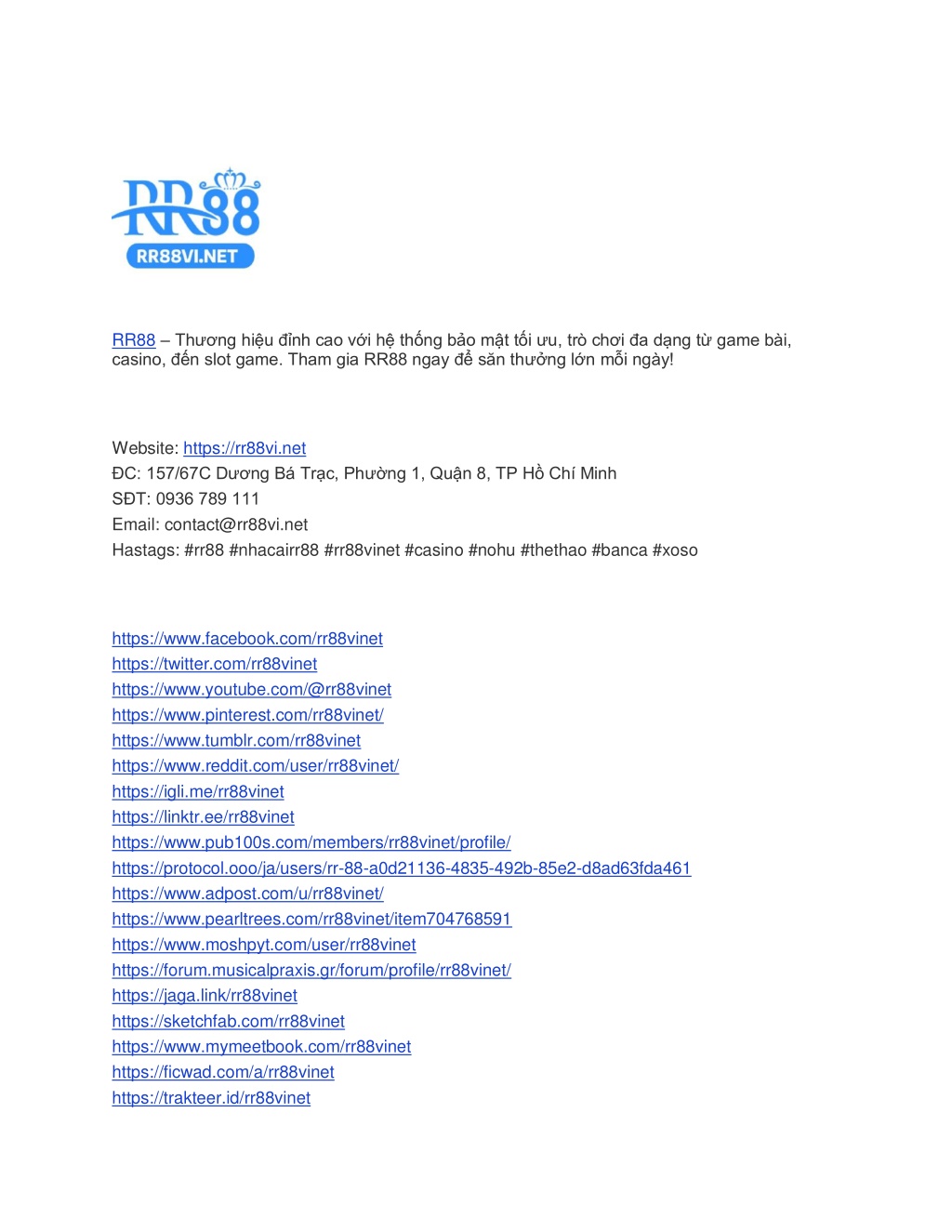 RR88
RR88VI.NET

RR88 – Thương hiệu đỉnh cao với hệ thống bảo mật tối ưu, trò chơi đa dạng từ game bài, casino, đến slot game. Tham gia RR88 ngay để săn thưởng lớn mỗi ngày!

Website: https://rr88vi.net
ĐC: 157/67C Dương Bá Trạc, Phường 1, Quận 8, TP Hồ Chí Minh
SĐT: 0936 789 111
Email: contact@rr88vi.net
Hastags: #rr88 #nhacairr88 #rr88vinet #casino #nohu #thethao #banca #xoso

https://www.facebook.com/rr88vinet
https://twitter.com/rr88vinet
https://www.youtube.com/@rr88vinet
https://www.pinterest.com/rr88vinet/
https://www.tumblr.com/rr88vinet
https://www.reddit.com/user/rr88vinet/
https://igli.me/rr88vinet
https://linktr.ee/rr88vinet
https://www.pub100s.com/members/rr88vinet/profile/
https://protocol.ooo/ja/users/rr-88-a0d21136-4835-492b-85e2-d8ad63fda461
https://www.adpost.com/u/rr88vinet/
https://www.pearltrees.com/rr88vinet/item704768591
https://www.moshpyt.com/user/rr88vinet
https://forum.musicalpraxis.gr/forum/profile/rr88vinet/
https://jaga.link/rr88vinet
https://sketchfab.com/rr88vinet
https://www.mymeetbook.com/rr88vinet
https://ficwad.com/a/rr88vinet
https://trakteer.id/rr88vinet